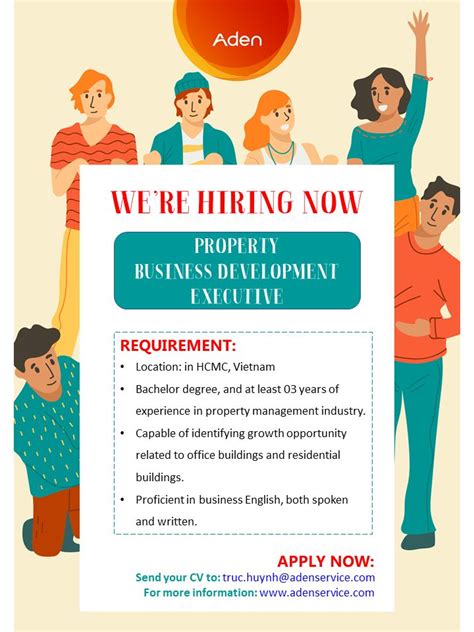 Aden

WE'RE HIRING NOW

PROPERTY
BUSINESS DEVELOPMENT
EXECUTIVE

REQUIREMENT:

• Location: in HCMC, Vietnam
• Bachelor degree, and at least 03 years of experience in property management industry.
• Capable of identifying growth opportunity related to office buildings and residential buildings.
• Proficient in business English, both spoken and written.

APPLY NOW:
Send your CV to: truc.huynh@adenservice.com
For more information: www.adenservice.com